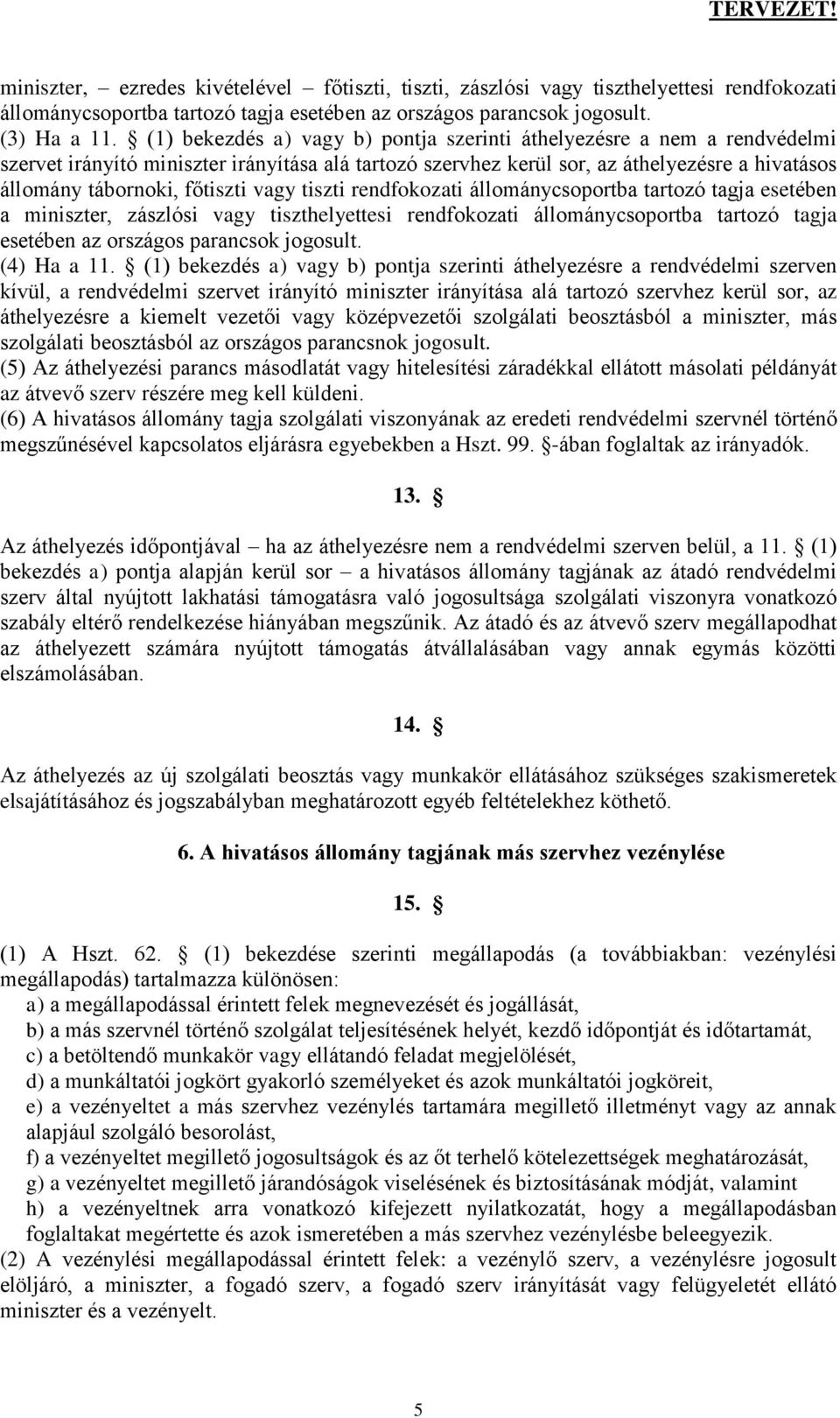 TERVEZET!

miniszter, – ezredes kivételével – főtiszti, tiszti, zászlósi vagy tiszthelyettesi rendfokozati állománycsoportba tartozó tagja esetében az országos parancsok jogosult.
(3) Ha a 11. § (1) bekezdés a) vagy b) pontja szerinti áthelyezésre a nem a rendvédelmi szervet irányító miniszter irányítása alá tartozó szervhez kerül sor, az áthelyezésre a hivatásos állomány tábornoki, főtiszti vagy tiszti rendfokozati állománycsoportba tartozó tagja esetében a miniszter, zászlósi vagy tiszthelyettesi rendfokozati állománycsoportba tartozó tagja esetében az országos parancsok jogosult.
(4) Ha a 11. § (1) bekezdés a) vagy b) pontja szerinti áthelyezésre a rendvédelmi szerven kívül, a rendvédelmi szervet irányító miniszter irányítása alá tartozó szervhez kerül sor, az áthelyezésre a kiemelt vezetői vagy középvezetői szolgálati beosztásból a miniszter, más szolgálati beosztásból az országos parancsnok jogosult.
(5) Az áthelyezési parancs másodlatát vagy hitelesítési záradékkal ellátott másolati példányát az átvevő szerv részére meg kell küldeni.
(6) A hivatásos állomány tagja szolgálati viszonyának az eredeti rendvédelmi szervnél történő megszűnésével kapcsolatos eljárásra egyebekben a Hszt. 99. §-ában foglaltak az irányadók.

13. §

Az áthelyezés időpontjával – ha az áthelyezésre nem a rendvédelmi szerven belül, a 11. § (1) bekezdés a) pontja alapján kerül sor – a hivatásos állomány tagjának az átadó rendvédelmi szerv által nyújtott lakhatási támogatásra való jogosultsága szolgálati viszonyra vonatkozó szabály eltérő rendelkezése hiányában megszűnik. Az átadó és az átvevő szerv megállapodhat az áthelyezett számára nyújtott támogatás átvállalásában vagy annak egymás közötti elszámolásában.

14. §

Az áthelyezés az új szolgálati beosztás vagy munkakör ellátásához szükséges szakismeretek elsajátításához és jogszabályban meghatározott egyéb feltételekhez köthető.

6. A hivatásos állomány tagjának más szervhez vezénylése

15. §

(1) A Hszt. 62. § (1) bekezdése szerinti megállapodás (a továbbiakban: vezénylési megállapodás) tartalmazza különösen:
a) a megállapodással érintett felek megnevezését és jogállását,
b) a más szervnél történő szolgálat teljesítésének helyét, kezdő időpontját és időtartamát,
c) a betöltendő munkakör vagy ellátandó feladat megjelölését,
d) a munkáltatói jogkört gyakorló személyeket és azok munkáltatói jogköreit,
e) a vezényeltet a más szervhez vezénylés tartamára megillető illetményt vagy az annak alapjául szolgáló besorolást,
f) a vezényeltet megillető jogosultságok és az őt terhelő kötelezettségek körét,
g) a vezényeltet megillető járandóságok viselésének és biztosításának módját, valamint
h) a vezényeltnek arra vonatkozó kifejezett nyilatkozatát, hogy a megállapodásban foglaltakat megértette és azok ismeretében a más szervhez vezénylésbe beleegyezik.
(2) A vezénylési megállapodással érintett felek: a vezénylő szerv, a vezénylésre jogosult elöljáró, a miniszter, a fogadó szerv, a fogadó szerv irányítását vagy felügyeletét ellátó miniszter és a vezényelt.

5